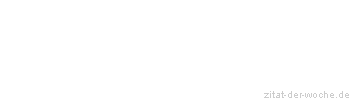 zitat-der-woche.de